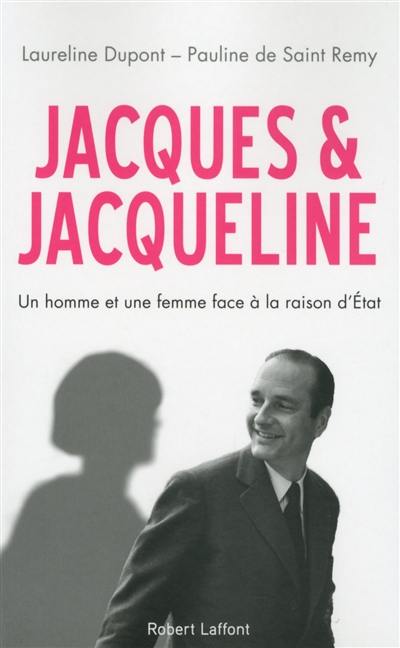 Laureline Dupont – Pauline de Saint Remy

JACQUES & JACQUELINE

Un homme et une femme face à la raison d'État

Robert Laffont